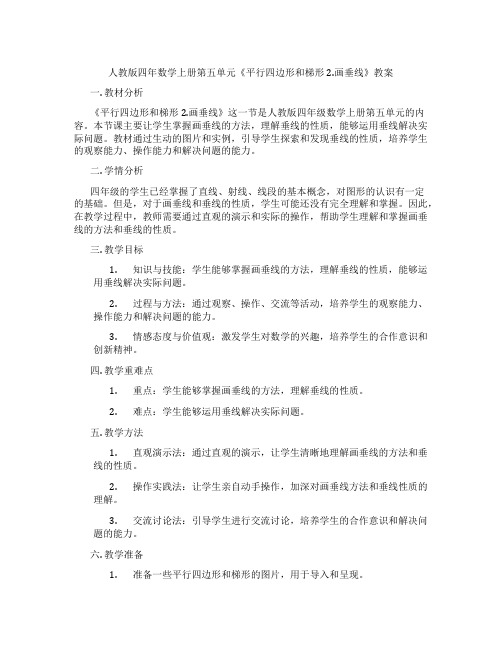 人教版四年数学上册第五单元《平行四边形和梯形 2.画垂线》教案

一. 教材分析

《平行四边形和梯形 2.画垂线》这一节是人教版四年级数学上册第五单元的内容。本节课主要让学生掌握画垂线的方法，理解垂线的性质，能够运用垂线解决实际问题。教材通过生动的图片和实例，引导学生探索和发现垂线的性质，培养学生的观察能力、操作能力和解决问题的能力。

二. 学情分析

四年级的学生已经掌握了直线、射线、线段的基本概念，对图形的认识有一定的基础。但是，对于画垂线和垂线的性质，学生可能还没有完全理解和掌握。因此，在教学过程中，教师需要通过直观的演示和实际的操作，帮助学生理解和掌握画垂线的方法和垂线的性质。

三. 教学目标

1. 知识与技能：学生能够掌握画垂线的方法，理解垂线的性质，能够运用垂线解决实际问题。

2. 过程与方法：通过观察、操作、交流等活动，培养学生的观察能力、操作能力和解决问题的能力。

3. 情感态度与价值观：激发学生对数学的兴趣，培养学生的合作意识和创新精神。

四. 教学重难点

1. 重点：学生能够掌握画垂线的方法，理解垂线的性质。

2. 难点：学生能够运用垂线解决实际问题。

五. 教学方法

1. 直观演示法：通过直观的演示，让学生清晰地理解画垂线的方法和垂线的性质。

2. 操作实践法：让学生亲自动手操作，加深对画垂线方法和垂线性质的理解。

3. 交流讨论法：引导学生进行交流讨论，培养学生的合作意识和解决问题的能力。

六. 教学准备

1. 准备一些平行四边形和梯形的图片，用于导入和呈现。